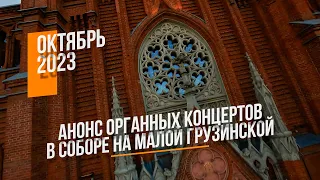 ОКТЯБРЬ
2023

АНОНС ОРГАННЫХ КОНЦЕРТОВ
В СОБОРЕ НА МАЛОЙ ГРУЗИНСКОЙ